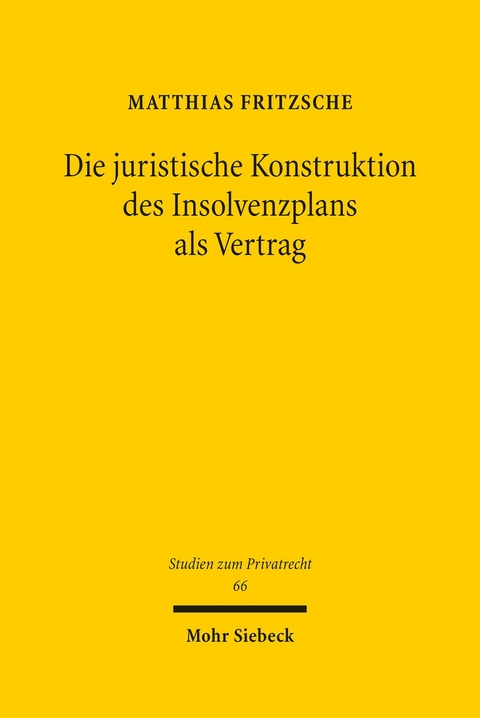 MATTHIAS FRITZSCHE

Die juristische Konstruktion des Insolvenzplans als Vertrag

Studien zum Privatrecht
66

Mohr Siebeck